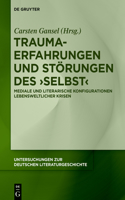 DE GRUYTER

Carsten Gansel (Hrsg.)

TRAUMA-ERFAHRUNGEN UND STÖRUNGEN DES ›SELBST‹

MEDIALE UND LITERARISCHE KONFIGURATIONEN LEBENSWELTLICHER KRISEN

UNTERSUCHUNGEN ZUR DEUTSCHEN LITERATURGESCHICHTE

DE G